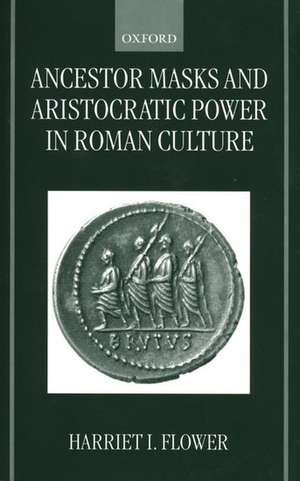 OXFORD

ANCESTOR MASKS AND ARISTOCRATIC POWER IN ROMAN CULTURE

BRVTVS

HARRIET I. FLOWER